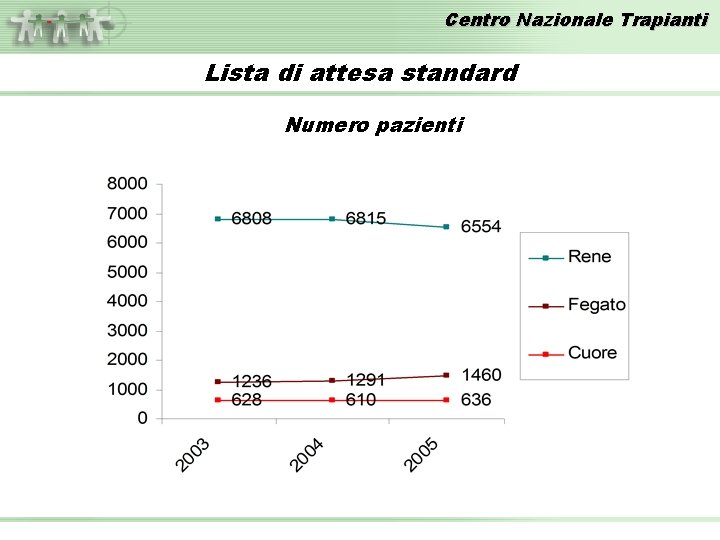 Centro Nazionale Trapianti

Lista di attesa standard

Numero pazienti

8000
7000
6000
5000
4000
3000
2000
1000
0

6808
6815
6554

1236
1291
1460

628
610
636

2003
2004
2005

Rene
Fegato
Cuore